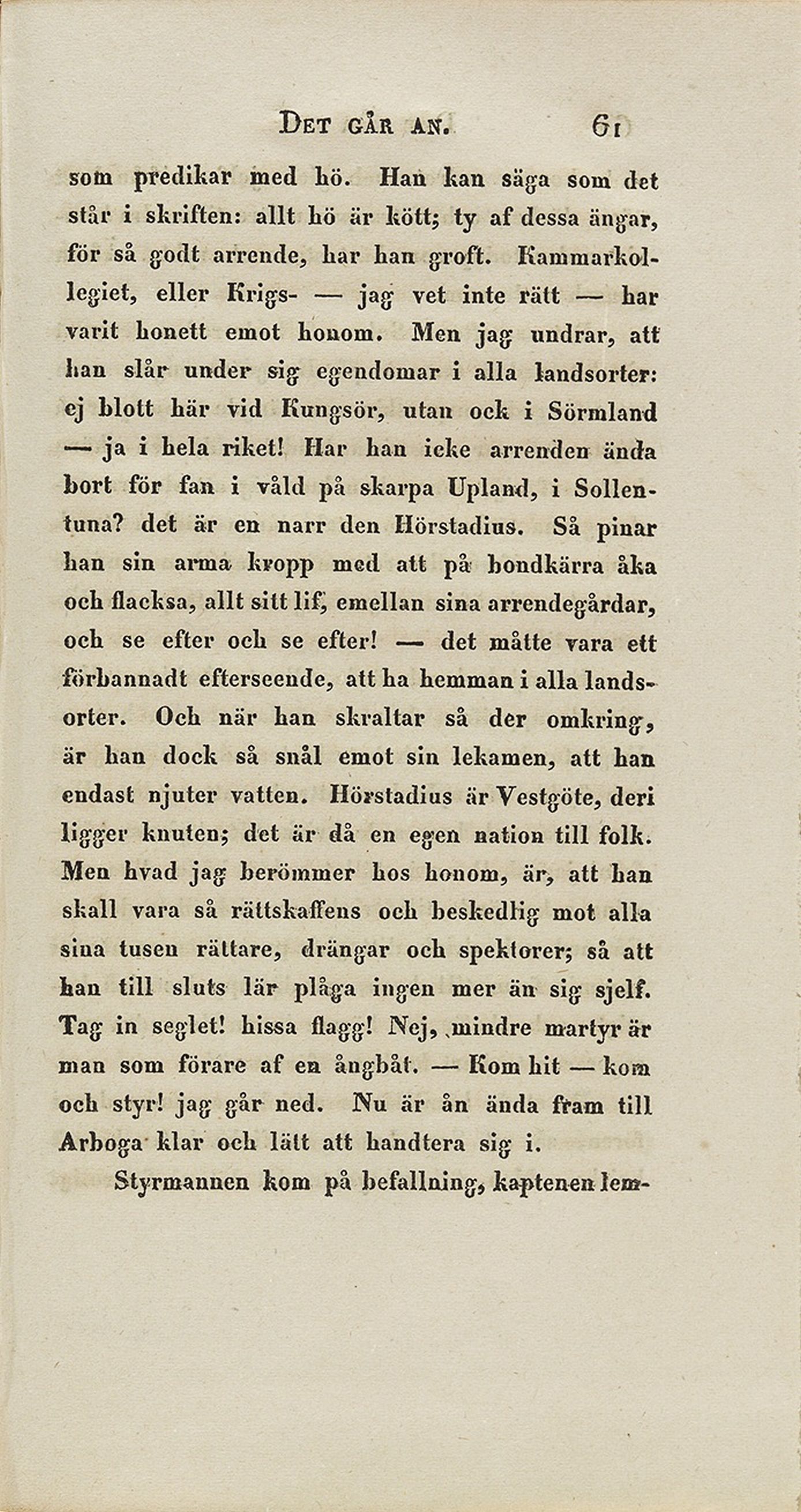 Det går an. 61

som predikar med hö. Han kan säga som det står i skriften: allt hö är kött; ty af dessa ängar, för så godt arrende, har han groft. Kammarkollegiet, eller Krigs- — jag vet inte rätt — har varit honett emot honom. Men jag undrar, att han slår under sig egendomar i alla landsorter: ej blott här vid Kungsör, utan ock i Sörmland — ja i hela riket! Har han icke arrenden ända bort för fan i våld på skarpa Upland, i Sollentuna? det är en narr den Hörstadius. Så pinar han sin arma kropp med att på bondkärra åka och flacksa, allt sitt lif, emellan sina arrendegårdar, och se efter och se efter! — det måtte vara ett förbannadt efterseende, att ha hemman i alla landsorter. Och när han skraltar så der omkring, är han dock så snål emot sin lekamen, att han endast njuter vatten. Hörstadius är Vestgöte, deri ligger knuten; det är då en egen nation till folk. Men hvad jag berömmer hos honom, är, att han skall vara så rättskaffens och beskedlig mot alla sina tusen rättare, drängar och spektorer; så att han till sluts lär plåga ingen mer än sig sjelf. Tag in seglet! hissa flagg! Nej, mindre martyr är man som förare af en ångbåt. — Kom hit — kom och styr! jag går ned. Nu är ån ända fram till Arboga klar och lätt att handtera sig i.

Styrmannen kom på befallning, kaptenen lem-